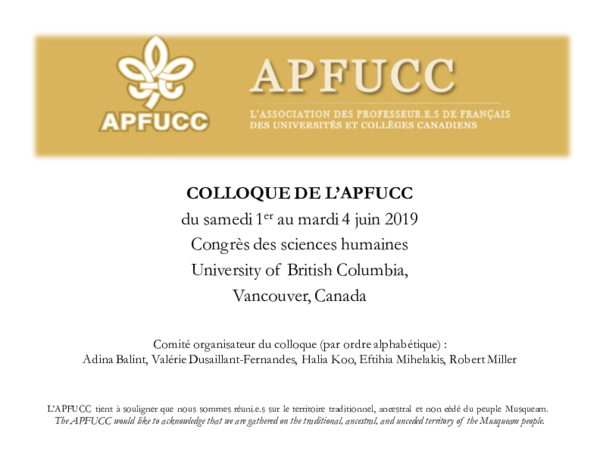 APFUCC

APFUCC

L'ASSOCIATION DES PROFESSEUR.E.S DE FRANÇAIS DES UNIVERSITÉS ET COLLÈGES CANADIENS

COLLOQUE DE L'APFUCC
du samedi 1$^{er}$ au mardi 4 juin 2019
Congrès des sciences humaines
University of British Columbia,
Vancouver, Canada

Comité organisateur du colloque (par ordre alphabétique) :
Adina Balint, Valérie Dusaillant-Fernandes, Halia Koo, Eftihia Mihelakis, Robert Miller

L'APFUCC tient à souligner que nous sommes réuni.e.s sur le territoire traditionnel, ancestral et non cédé du peuple Musqueam.
The APFUCC would like to acknowledge that we are gathered on the traditional, ancestral, and unceded territory of the Musqueam people.